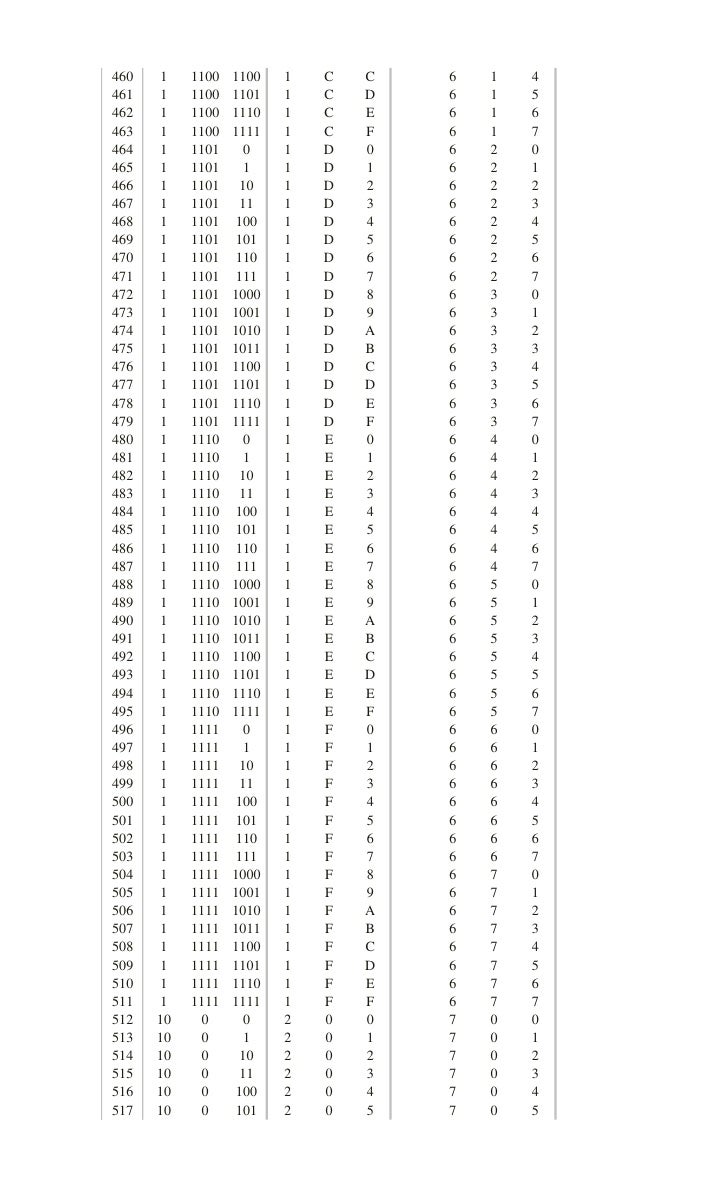 | 460 | 1 | 1100 | 1100 | 1 | C | C | 6 | 1 | 4 |
|---|---|---|---|---|---|---|---|---|---|
| 461 | 1 | 1100 | 1101 | 1 | C | D | 6 | 1 | 5 |
| 462 | 1 | 1100 | 1110 | 1 | C | E | 6 | 1 | 6 |
| 463 | 1 | 1100 | 1111 | 1 | C | F | 6 | 1 | 7 |
| 464 | 1 | 1101 | 0 | 1 | D | 0 | 6 | 2 | 0 |
| 465 | 1 | 1101 | 1 | 1 | D | 1 | 6 | 2 | 1 |
| 466 | 1 | 1101 | 10 | 1 | D | 2 | 6 | 2 | 2 |
| 467 | 1 | 1101 | 11 | 1 | D | 3 | 6 | 2 | 3 |
| 468 | 1 | 1101 | 100 | 1 | D | 4 | 6 | 2 | 4 |
| 469 | 1 | 1101 | 101 | 1 | D | 5 | 6 | 2 | 5 |
| 470 | 1 | 1101 | 110 | 1 | D | 6 | 6 | 2 | 6 |
| 471 | 1 | 1101 | 111 | 1 | D | 7 | 6 | 2 | 7 |
| 472 | 1 | 1101 | 1000 | 1 | D | 8 | 6 | 3 | 0 |
| 473 | 1 | 1101 | 1001 | 1 | D | 9 | 6 | 3 | 1 |
| 474 | 1 | 1101 | 1010 | 1 | D | A | 6 | 3 | 2 |
| 475 | 1 | 1101 | 1011 | 1 | D | B | 6 | 3 | 3 |
| 476 | 1 | 1101 | 1100 | 1 | D | C | 6 | 3 | 4 |
| 477 | 1 | 1101 | 1101 | 1 | D | D | 6 | 3 | 5 |
| 478 | 1 | 1101 | 1110 | 1 | D | E | 6 | 3 | 6 |
| 479 | 1 | 1101 | 1111 | 1 | D | F | 6 | 3 | 7 |
| 480 | 1 | 1110 | 0 | 1 | E | 0 | 6 | 4 | 0 |
| 481 | 1 | 1110 | 1 | 1 | E | 1 | 6 | 4 | 1 |
| 482 | 1 | 1110 | 10 | 1 | E | 2 | 6 | 4 | 2 |
| 483 | 1 | 1110 | 11 | 1 | E | 3 | 6 | 4 | 3 |
| 484 | 1 | 1110 | 100 | 1 | E | 4 | 6 | 4 | 4 |
| 485 | 1 | 1110 | 101 | 1 | E | 5 | 6 | 4 | 5 |
| 486 | 1 | 1110 | 110 | 1 | E | 6 | 6 | 4 | 6 |
| 487 | 1 | 1110 | 111 | 1 | E | 7 | 6 | 4 | 7 |
| 488 | 1 | 1110 | 1000 | 1 | E | 8 | 6 | 5 | 0 |
| 489 | 1 | 1110 | 1001 | 1 | E | 9 | 6 | 5 | 1 |
| 490 | 1 | 1110 | 1010 | 1 | E | A | 6 | 5 | 2 |
| 491 | 1 | 1110 | 1011 | 1 | E | B | 6 | 5 | 3 |
| 492 | 1 | 1110 | 1100 | 1 | E | C | 6 | 5 | 4 |
| 493 | 1 | 1110 | 1101 | 1 | E | D | 6 | 5 | 5 |
| 494 | 1 | 1110 | 1110 | 1 | E | E | 6 | 5 | 6 |
| 495 | 1 | 1110 | 1111 | 1 | E | F | 6 | 5 | 7 |
| 496 | 1 | 1111 | 0 | 1 | F | 0 | 6 | 6 | 0 |
| 497 | 1 | 1111 | 1 | 1 | F | 1 | 6 | 6 | 1 |
| 498 | 1 | 1111 | 10 | 1 | F | 2 | 6 | 6 | 2 |
| 499 | 1 | 1111 | 11 | 1 | F | 3 | 6 | 6 | 3 |
| 500 | 1 | 1111 | 100 | 1 | F | 4 | 6 | 6 | 4 |
| 501 | 1 | 1111 | 101 | 1 | F | 5 | 6 | 6 | 5 |
| 502 | 1 | 1111 | 110 | 1 | F | 6 | 6 | 6 | 6 |
| 503 | 1 | 1111 | 111 | 1 | F | 7 | 6 | 6 | 7 |
| 504 | 1 | 1111 | 1000 | 1 | F | 8 | 6 | 7 | 0 |
| 505 | 1 | 1111 | 1001 | 1 | F | 9 | 6 | 7 | 1 |
| 506 | 1 | 1111 | 1010 | 1 | F | A | 6 | 7 | 2 |
| 507 | 1 | 1111 | 1011 | 1 | F | B | 6 | 7 | 3 |
| 508 | 1 | 1111 | 1100 | 1 | F | C | 6 | 7 | 4 |
| 509 | 1 | 1111 | 1101 | 1 | F | D | 6 | 7 | 5 |
| 510 | 1 | 1111 | 1110 | 1 | F | E | 6 | 7 | 6 |
| 511 | 1 | 1111 | 1111 | 1 | F | F | 6 | 7 | 7 |
| 512 | 10 | 0 | 0 | 2 | 0 | 0 | 7 | 0 | 0 |
| 513 | 10 | 0 | 1 | 2 | 0 | 1 | 7 | 0 | 1 |
| 514 | 10 | 0 | 10 | 2 | 0 | 2 | 7 | 0 | 2 |
| 515 | 10 | 0 | 11 | 2 | 0 | 3 | 7 | 0 | 3 |
| 516 | 10 | 0 | 100 | 2 | 0 | 4 | 7 | 0 | 4 |
| 517 | 10 | 0 | 101 | 2 | 0 | 5 | 7 | 0 | 5 |